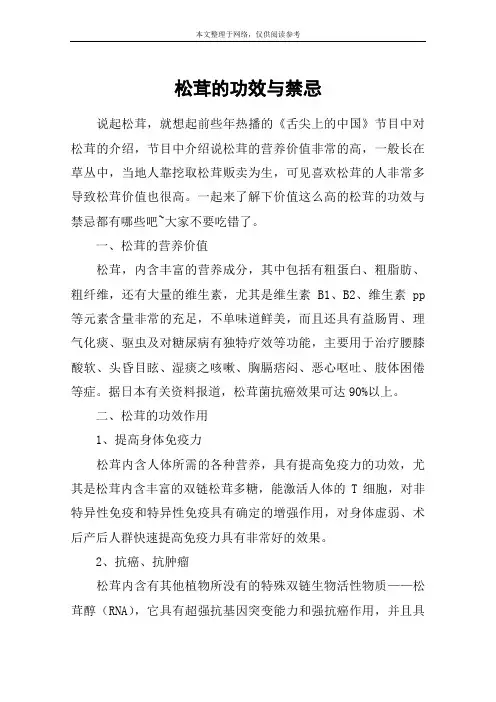 本文整理于网络，仅供阅读参考

松茸的功效与禁忌

说起松茸，就想起前些年热播的《舌尖上的中国》节目中对松茸的介绍，节目中介绍说松茸的营养价值非常的高，一般长在草丛中，当地人靠挖取松茸贩卖为生，可见喜欢松茸的人非常多导致松茸价值也很高。一起来了解下价值这么高的松茸的功效与禁忌都有哪些吧~大家不要吃错了。

一、松茸的营养价值

松茸，内含丰富的营养成分，其中包括有粗蛋白、粗脂肪、粗纤维，还有大量的维生素，尤其是维生素 B1、B2、维生素 pp 等元素含量非常的充足，不单味道鲜美，而且还具有益肠胃、理气化痰、驱虫及对糖尿病有独特疗效等功能，主要用于治疗腰膝酸软、头昏目眩、湿痰之咳嗽、胸膈痞闷、恶心呕吐、肢体困倦等症。据日本有关资料报道，松茸菌抗癌效果可达 90%以上。

二、松茸的功效作用

1、提高身体免疫力

松茸内含人体所需的各种营养，具有提高免疫力的功效，尤其是松茸内含丰富的双链松茸多糖，能激活人体的 T 细胞，对非特异性免疫和特异性免疫具有确定的增强作用，对身体虚弱、术后产后人群快速提高免疫力具有非常好的效果。

2、抗癌、抗肿瘤

松茸内含有其他植物所没有的特殊双链生物活性物质——松茸醇（RNA），它具有超强抗基因突变能力和强抗癌作用，并且具